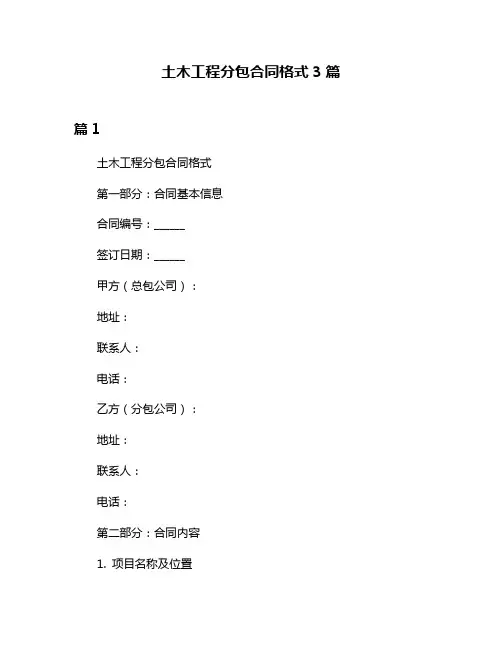 土木工程分包合同格式 3 篇

篇 1

土木工程分包合同格式

第一部分：合同基本信息

合同编号：______

签订日期：______

甲方（总包公司）：

地址：

联系人：

电话：

乙方（分包公司）：

地址：

联系人：

电话：

第二部分：合同内容

1. 项目名称及位置